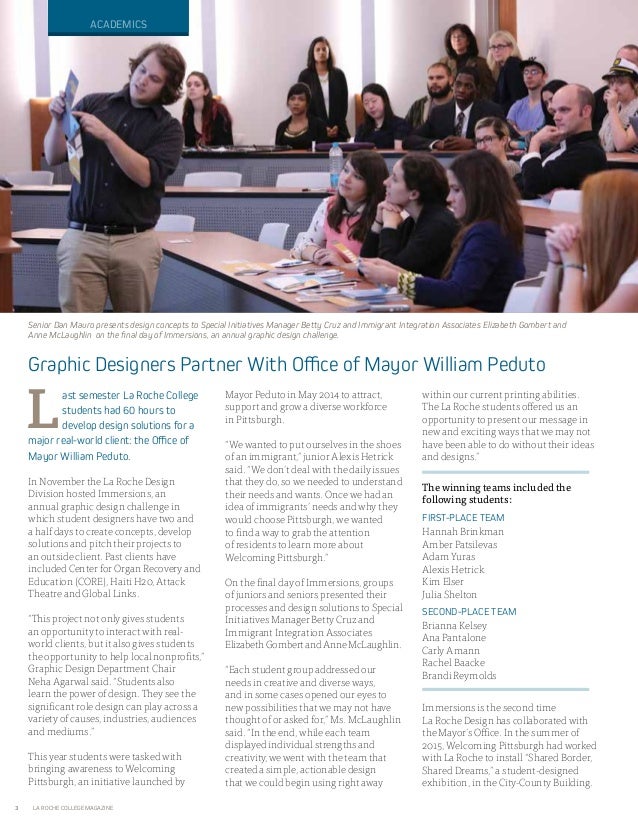 ACADEMICS

Senior Dan Mauro presents design concepts to Special Initiatives Manager Betty Cruz and Immigrant Integration Associates Elizabeth Gombert and Anne McLaughlin on the final day of Immersions, an annual graphic design challenge.

Graphic Designers Partner With Office of Mayor William Peduto

Last semester La Roche College students had 60 hours to develop design solutions for a major real-world client: the Office of Mayor William Peduto.

In November the La Roche Design Division hosted Immersions, an annual graphic design challenge in which student designers have two and a half days to create concepts, develop solutions and pitch their projects to an outside client. Past clients have included Center for Organ Recovery and Education (CORE), Haiti H2O, Attack Theatre and Global Links.

"This project not only gives students an opportunity to interact with real-world clients, but it also gives students the opportunity to help local nonprofits," Graphic Design Department Chair Neha Agarwal said. "Students also learn the power of design. They see the significant role design can play across a variety of causes, industries, audiences and mediums."

This year students were tasked with bringing awareness to Welcoming Pittsburgh, an initiative launched by Mayor Peduto in May 2014 to attract, support and grow a diverse workforce in Pittsburgh.

"We wanted to put ourselves in the shoes of an immigrant," junior Alexis Hetrick said. "We don't deal with the daily issues that they do, so we needed to understand their needs and wants. Once we had an idea of immigrants' needs and why they would choose Pittsburgh, we wanted to find a way to grab the attention of residents to learn more about Welcoming Pittsburgh."

On the final day of Immersions, groups of juniors and seniors presented their processes and design solutions to Special Initiatives Manager Betty Cruz and Immigrant Integration Associates Elizabeth Gombert and Anne McLaughlin.

"Each student group addressed our needs in creative and diverse ways, and in some cases opened our eyes to new possibilities that we may not have thought of or asked for," Ms. McLaughlin said. "In the end, while each team displayed individual strengths and creativity, we went with the team that created a simple, actionable design that we could begin using right away within our current printing abilities. The La Roche students offered us an opportunity to present our message in new and exciting ways that we may not have been able to do without their ideas and designs."

The winning teams included the following students:

FIRST-PLACE TEAM
Hannah Brinkman
Amber Patsilevas
Adam Yuras
Alexis Hetrick
Kim Elser
Julia Shelton

SECOND-PLACE TEAM
Brianna Kelsey
Ana Pantalone
Carly Amann
Rachel Baacke
Brandi Reymolds

Immersions is the second time La Roche Design has collaborated with the Mayor's Office. In the summer of 2015, Welcoming Pittsburgh had worked with La Roche to install "Shared Border, Shared Dreams," a student-designed exhibition, in the City-County Building.

3 LA ROCHE COLLEGE MAGAZINE